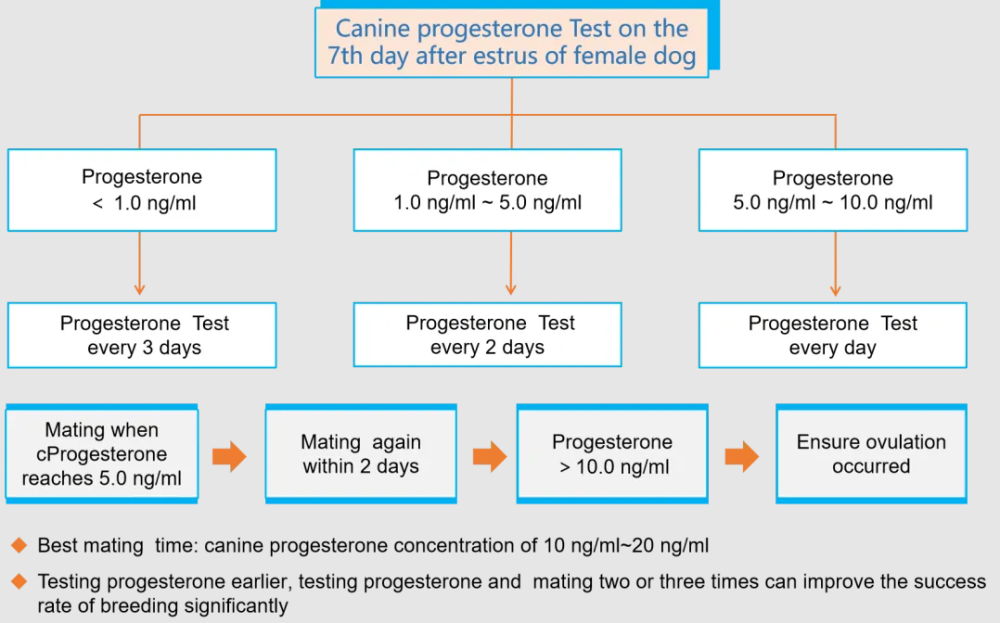 Canine progesterone Test on the 7th day after estrus of female dog

Progesterone < 1.0 ng/ml

Progesterone 1.0 ng/ml ~ 5.0 ng/ml

Progesterone 5.0 ng/ml ~ 10.0 ng/ml

Progesterone Test every 3 days

Progesterone Test every 2 days

Progesterone Test every day

Mating when cProgesterone reaches 5.0 ng/ml

Mating again within 2 days

Progesterone > 10.0 ng/ml

Ensure ovulation occurred

◆ Best mating time: canine progesterone concentration of 10 ng/ml~20 ng/ml

◆ Testing progesterone earlier, testing progesterone and mating two or three times can improve the success rate of breeding significantly